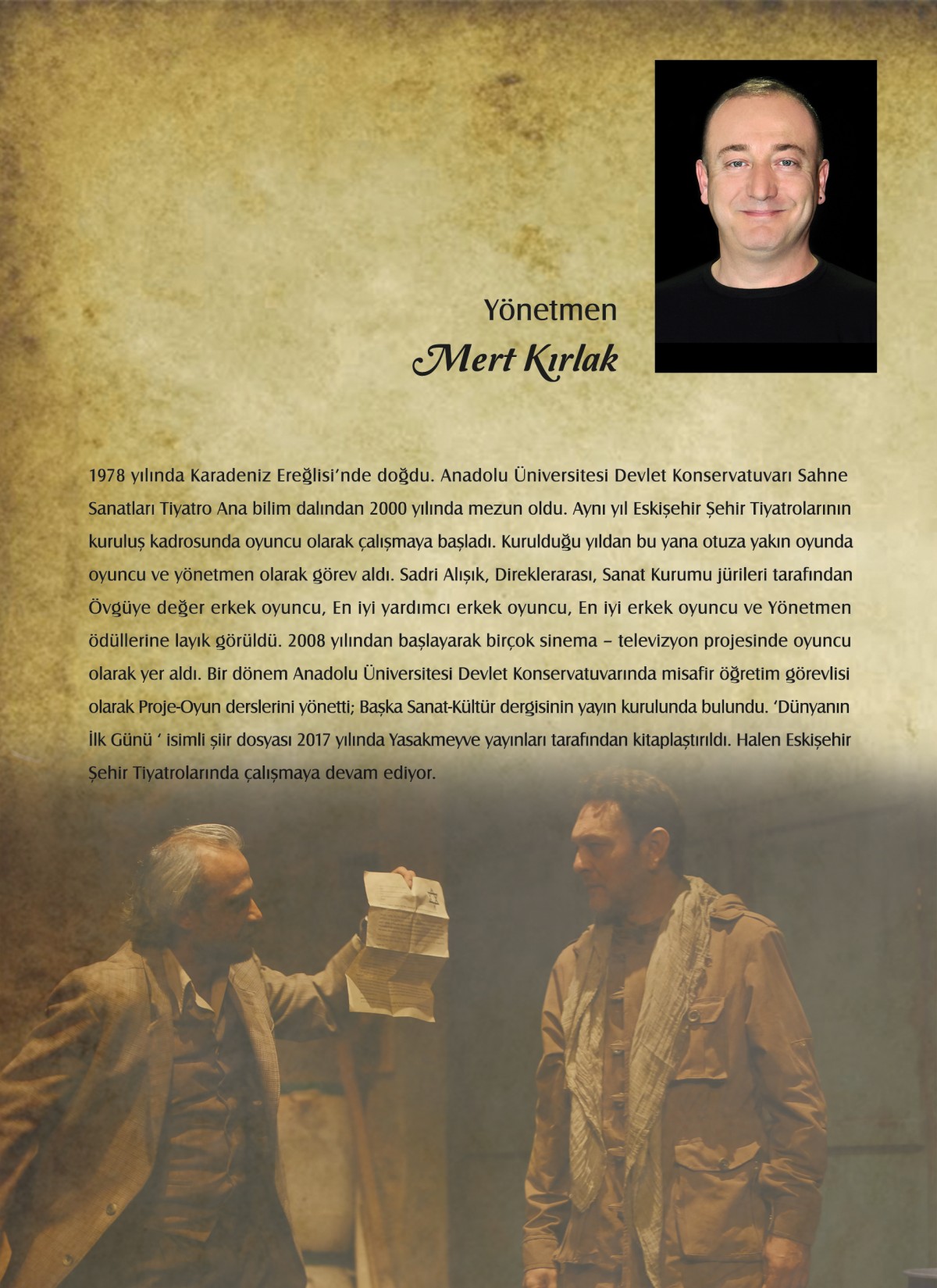 Yönetmen
Mert Kırlak

1978 yılında Karadeniz Ereğlisi'nde doğdu. Anadolu Üniversitesi Devlet Konservatuvarı Sahne Sanatları Tiyatro Ana bilim dalından 2000 yılında mezun oldu. Aynı yıl Eskişehir Şehir Tiyatrolarının kuruluş kadrosunda oyuncu olarak çalışmaya başladı. Kurulduğu yıldan bu yana otuza yakın oyunda oyuncu ve yönetmen olarak görev aldı. Sadri Alışık, Direklerarası, Sanat Kurumu jürileri tarafından Övgüye değer erkek oyuncu, En iyi yardımcı erkek oyuncu, En iyi erkek oyuncu ve Yönetmen ödüllerine layık görüldü. 2008 yılından başlayarak birçok sinema – televizyon projesinde oyuncu olarak yer aldı. Bir dönem Anadolu Üniversitesi Devlet Konservatuvarında misafir öğretim görevlisi olarak Proje-Oyun derslerini yönetti; Başka Sanat-Kültür dergisinin yayın kurulunda bulundu. 'Dünyanın İlk Günü ' isimli şiir dosyası 2017 yılında Yasakmeyve yayınları tarafından kitaplaştırıldı. Halen Eskişehir Şehir Tiyatrolarında çalışmaya devam ediyor.